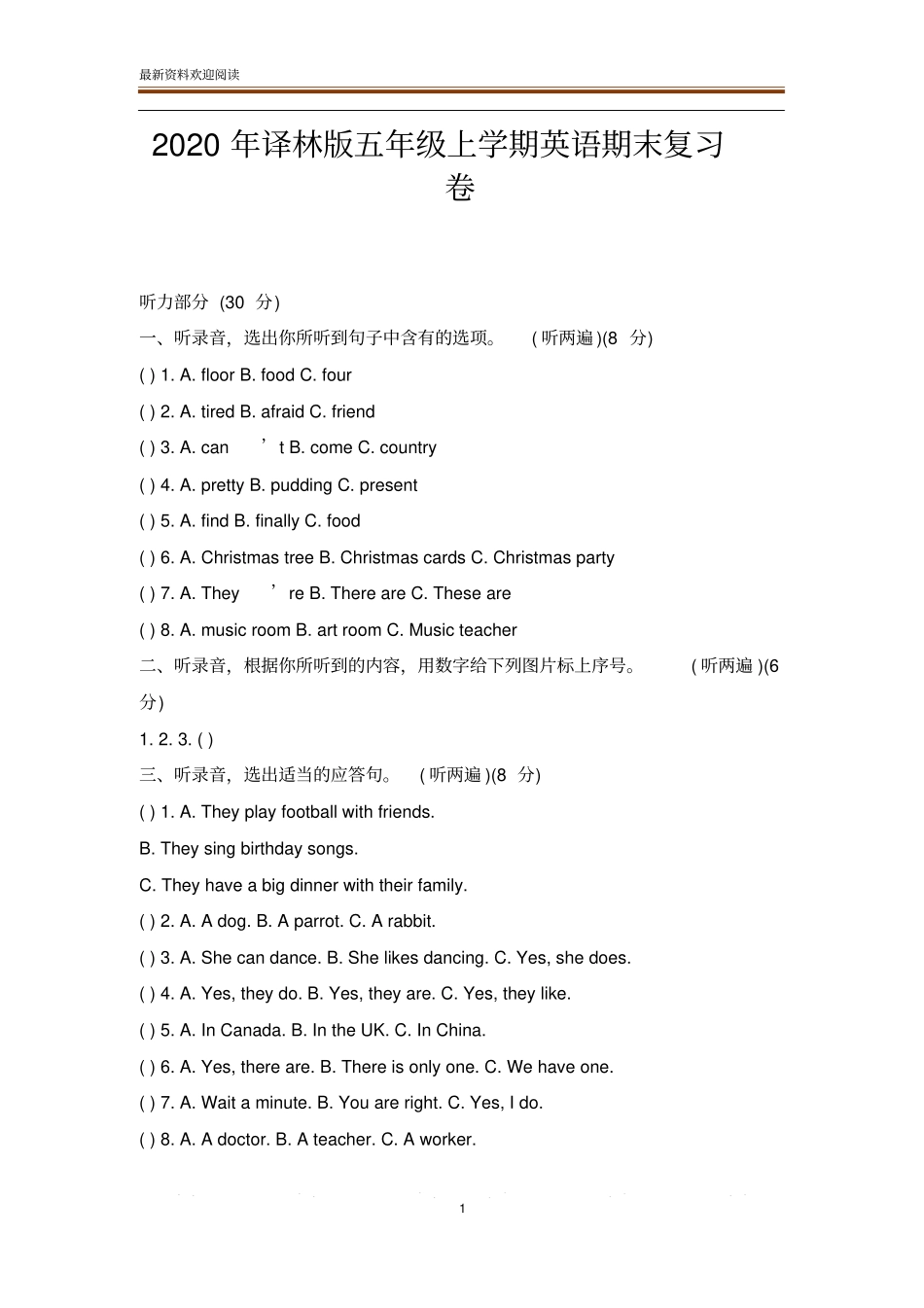 最新资料欢迎阅读

2020 年译林版五年级上学期英语期末复习卷

听力部分 (30 分)

一、听录音，选出你所听到句子中含有的选项。 ( 听两遍 )(8 分)

( ) 1. A. floor B. food C. four

( ) 2. A. tired B. afraid C. friend

( ) 3. A. can ’t B. come C. country

( ) 4. A. pretty B. pudding C. present

( ) 5. A. find B. finally C. food

( ) 6. A. Christmas tree B. Christmas cards C. Christmas party

( ) 7. A. They ’re B. There are C. These are

( ) 8. A. music room B. art room C. Music teacher

二、听录音，根据你所听到的内容，用数字给下列图片标上序号。 ( 听两遍 )(6 分)

1. 2. 3. ( )

三、听录音，选出适当的应答句。 ( 听两遍 )(8 分)

( ) 1. A. They play football with friends.

B. They sing birthday songs.

C. They have a big dinner with their family.

( ) 2. A. A dog. B. A parrot. C. A rabbit.

( ) 3. A. She can dance. B. She likes dancing. C. Yes, she does.

( ) 4. A. Yes, they do. B. Yes, they are. C. Yes, they like.

( ) 5. A. In Canada. B. In the UK. C. In China.

( ) 6. A. Yes, there are. B. There is only one. C. We have one.

( ) 7. A. Wait a minute. B. You are right. C. Yes, I do.

( ) 8. A. A doctor. B. A teacher. C. A worker.

1